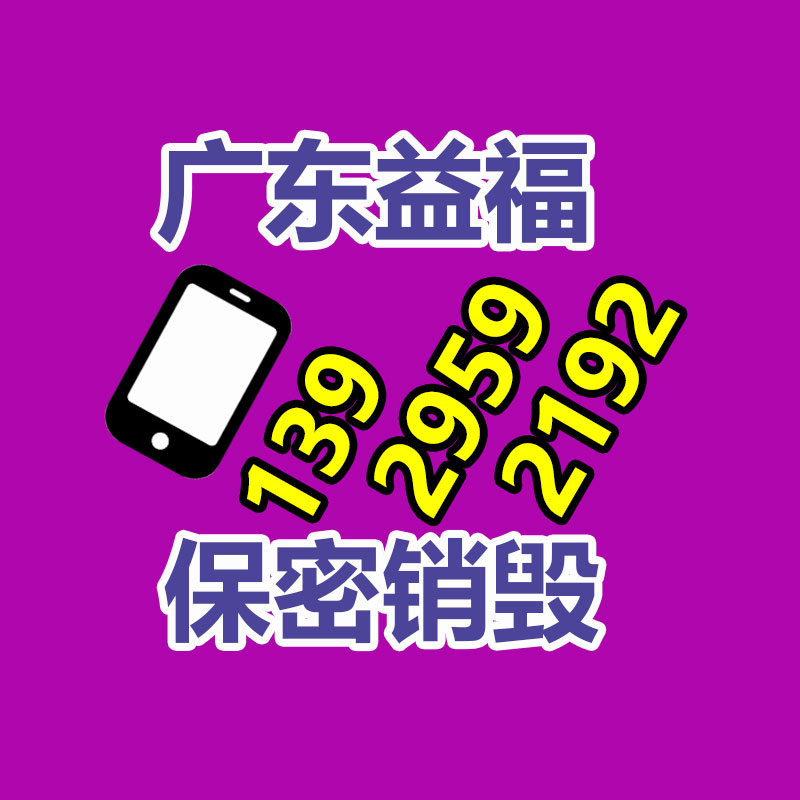 广东益福

139
2959
2192

保密销毁